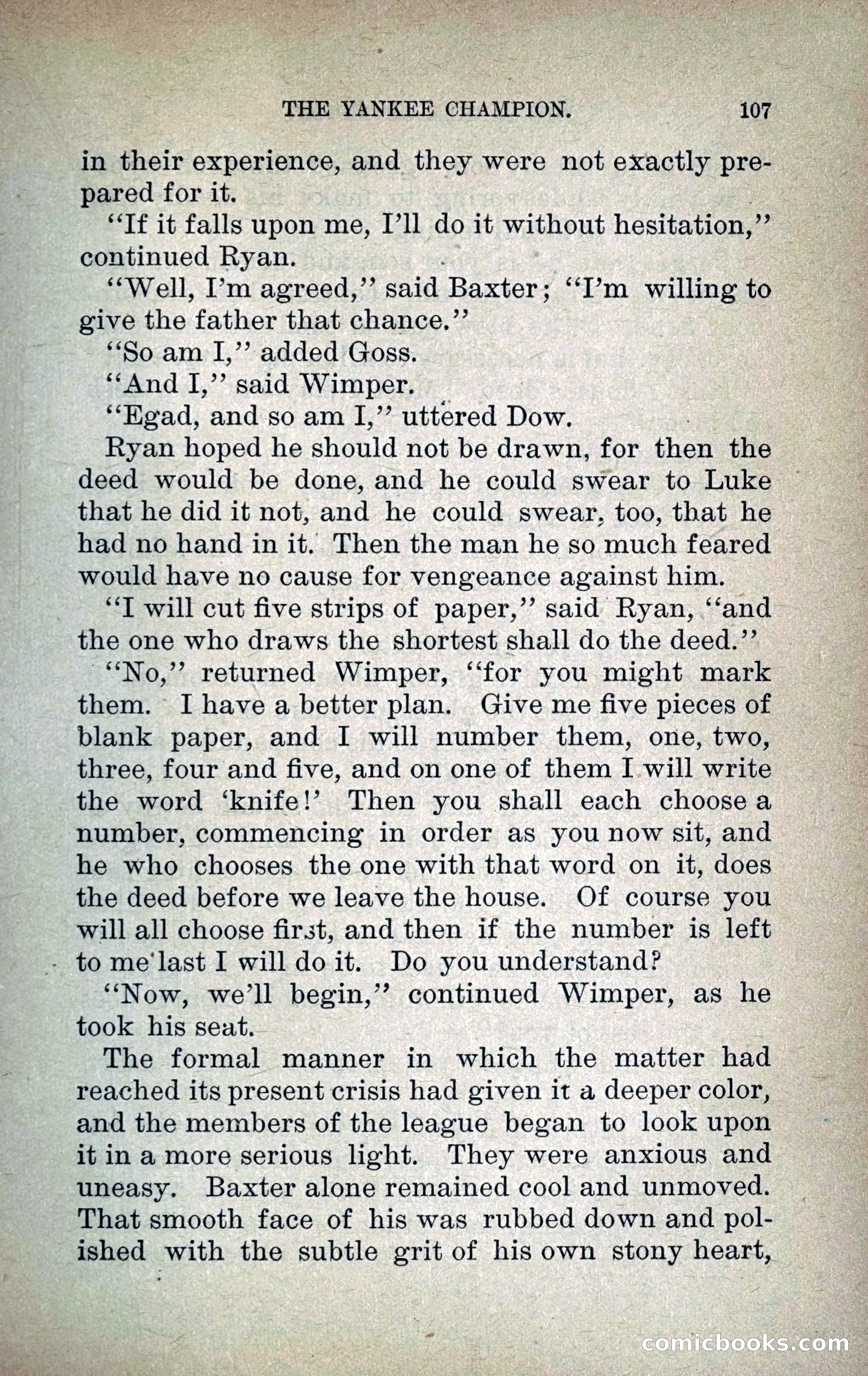 THE YANKEE CHAMPION. 107

in their experience, and they were not exactly prepared for it.

"If it falls upon me, I'll do it without hesitation," continued Ryan.

"Well, I'm agreed," said Baxter; "I'm willing to give the father that chance."

"So am I," added Goss.

"And I," said Wimper.

"Egad, and so am I," uttered Dow.

Ryan hoped he should not be drawn, for then the deed would be done, and he could swear to Luke that he did it not, and he could swear, too, that he had no hand in it. Then the man he so much feared would have no cause for vengeance against him.

"I will cut five strips of paper," said Ryan, "and the one who draws the shortest shall do the deed."

"No," returned Wimper, "for you might mark them. I have a better plan. Give me five pieces of blank paper, and I will number them, one, two, three, four and five, and on one of them I will write the word 'knife!' Then you shall each choose a number, commencing in order as you now sit, and he who chooses the one with that word on it, does the deed before we leave the house. Of course you will all choose first, and then if the number is left to me last I will do it. Do you understand?

"Now, we'll begin," continued Wimper, as he took his seat.

The formal manner in which the matter had reached its present crisis had given it a deeper color, and the members of the league began to look upon it in a more serious light. They were anxious and uneasy. Baxter alone remained cool and unmoved. That smooth face of his was rubbed down and polished with the subtle grit of his own stony heart,

comicbooks.com